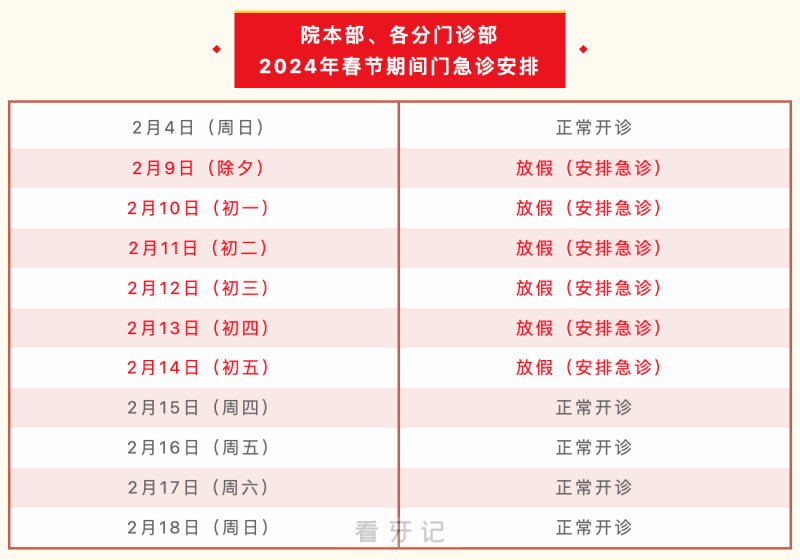 院本部、各分门诊部
2024年春节期间门急诊安排

| 2月4日（周日） | 正常开诊 |
|---|---|
| 2月9日（除夕） | 放假（安排急诊） |
| 2月10日（初一） | 放假（安排急诊） |
| 2月11日（初二） | 放假（安排急诊） |
| 2月12日（初三） | 放假（安排急诊） |
| 2月13日（初四） | 放假（安排急诊） |
| 2月14日（初五） | 放假（安排急诊） |
| 2月15日（周四） | 正常开诊 |
| 2月16日（周五） | 正常开诊 |
| 2月17日（周六） | 正常开诊 |
| 2月18日（周日） | 正常开诊 |

看牙记